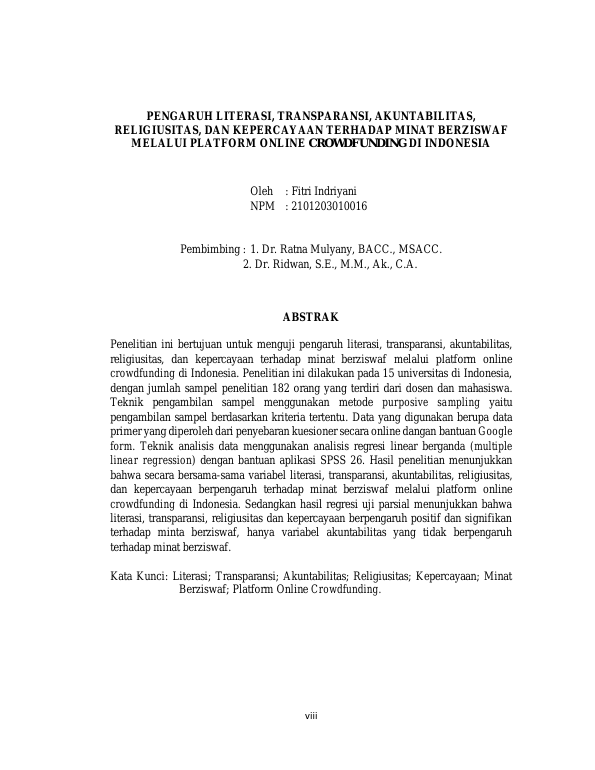 PENGARUH LITERASI, TRANSPARANSI, AKUNTABILITAS, RELIGIUSITAS, DAN KEPERCAYAAN TERHADAP MINAT BERZISWAF MELALUI PLATFORM ONLINE CROWDFUNDING DI INDONESIA

Oleh : Fitri Indriyani
NPM : 2101203010016

Pembimbing : 1. Dr. Ratna Mulyany, BACC., MSACC.
2. Dr. Ridwan, S.E., M.M., Ak., C.A.

ABSTRAK

Penelitian ini bertujuan untuk menguji pengaruh literasi, transparansi, akuntabilitas, religiusitas, dan kepercayaan terhadap minat berziswaf melalui platform online crowdfunding di Indonesia. Penelitian ini dilakukan pada 15 universitas di Indonesia, dengan jumlah sampel penelitian 182 orang yang terdiri dari dosen dan mahasiswa. Teknik pengambilan sampel menggunakan metode purposive sampling yaitu pengambilan sampel berdasarkan kriteria tertentu. Data yang digunakan berupa data primer yang diperoleh dari penyebaran kuesioner secara online dangan bantuan Google form. Teknik analisis data menggunakan analisis regresi linear berganda (multiple linear regression) dengan bantuan aplikasi SPSS 26. Hasil penelitian menunjukkan bahwa secara bersama-sama variabel literasi, transparansi, akuntabilitas, religiusitas, dan kepercayaan berpengaruh terhadap minat berziswaf melalui platform online crowdfunding di Indonesia. Sedangkan hasil regresi uji parsial menunjukkan bahwa literasi, transparansi, religiusitas dan kepercayaan berpengaruh positif dan signifikan terhadap minta berziswaf, hanya variabel akuntabilitas yang tidak berpengaruh terhadap minat berziswaf.

Kata Kunci: Literasi; Transparansi; Akuntabilitas; Religiusitas; Kepercayaan; Minat Berziswaf; Platform Online Crowdfunding.

viii